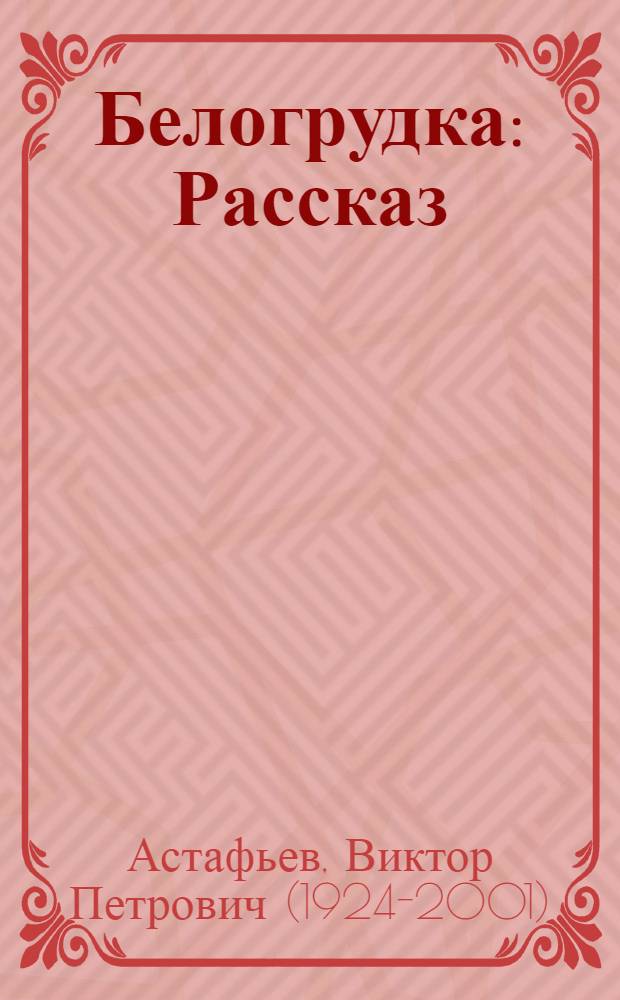 Белогрудка: Рассказ

Астафьев, Виктор Петрович (1924-2001)